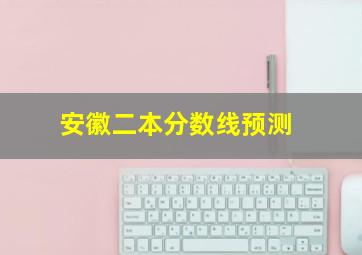 安徽二本分数线预测